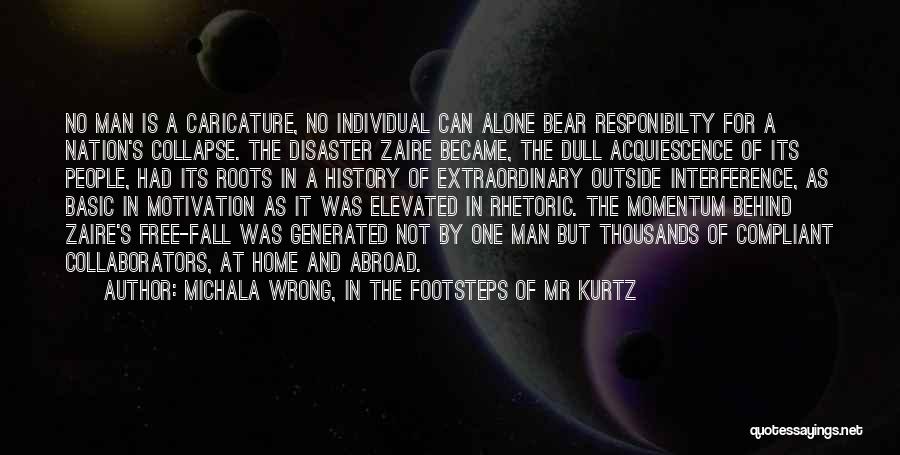 NO MAN IS A CARICATURE, NO INDIVIDUAL CAN ALONE BEAR RESPONIBILTY FOR A NATION'S COLLAPSE. THE DISASTER ZAIRE BECAME, THE DULL ACQUIESCENCE OF ITS PEOPLE, HAD ITS ROOTS IN A HISTORY OF EXTRAORDINARY OUTSIDE INTERFERENCE, AS BASIC IN MOTIVATION AS IT WAS ELEVATED IN RHETORIC. THE MOMENTUM BEHIND ZAIRE'S FREE-FALL WAS GENERATED NOT BY ONE MAN BUT THOUSANDS OF COMPLIANT COLLABORATORS, AT HOME AND ABROAD.

AUTHOR: MICHALA WRONG, IN THE FOOTSTEPS OF MR KURTZ

quotessayings.net